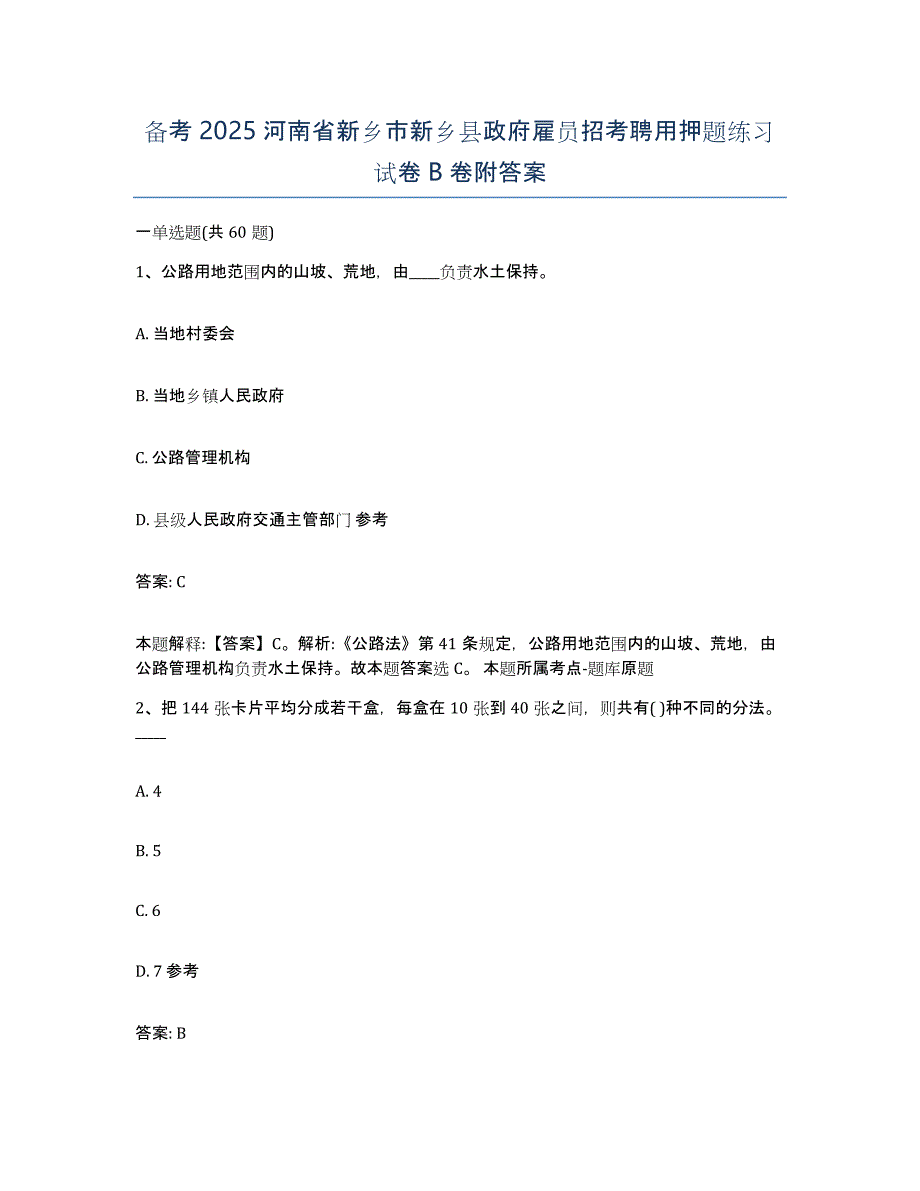 备考 2025 河南省新乡市新乡县政府雇员招考聘用押题练习试卷 B 卷附答案

一单选题(共 60 题)

1、公路用地范围内的山坡、荒地，由____负责水土保持。

A. 当地村委会

B. 当地乡镇人民政府

C. 公路管理机构

D. 县级人民政府交通主管部门 参考

答案: C

本题解释:【答案】C。解析:《公路法》第 41 条规定，公路用地范围内的山坡、荒地，由公路管理机构负责水土保持。故本题答案选 C。 本题所属考点-题库原题

2、把 144 张卡片平均分成若干盒，每盒在 10 张到 40 张之间，则共有( )种不同的分法。____

A. 4

B. 5

C. 6

D. 7 参考

答案: B